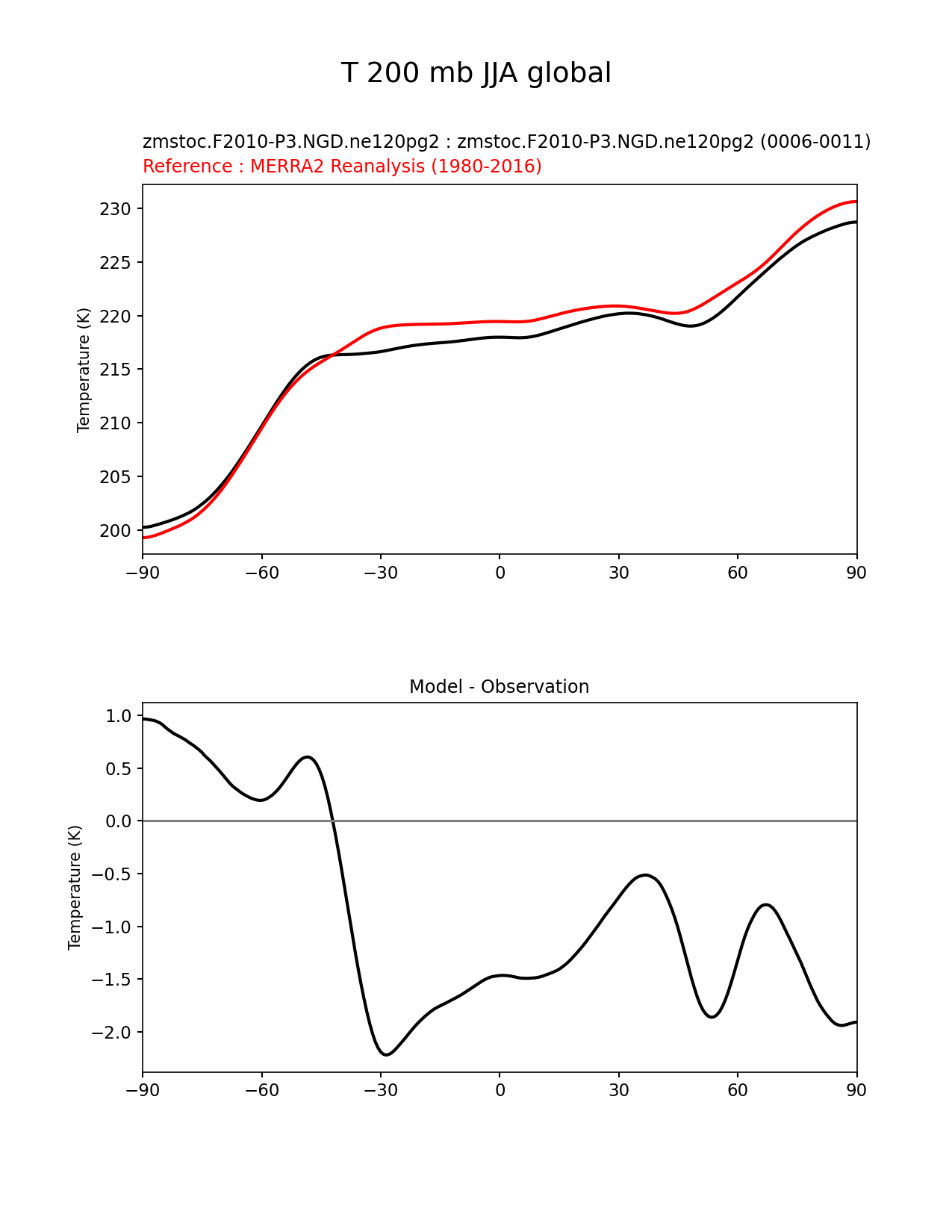 T 200 mb JJA global

zmstoc.F2010-P3.NGD.ne120pg2 : zmstoc.F2010-P3.NGD.ne120pg2 (0006-0011)
Reference : MERRA2 Reanalysis (1980-2016)

Temperature (K)

230
225
220
215
210
205
200

−90 −60 −30 0 30 60 90

Model - Observation

Temperature (K)

1.0
0.5
0.0
−0.5
−1.0
−1.5
−2.0

−90 −60 −30 0 30 60 90